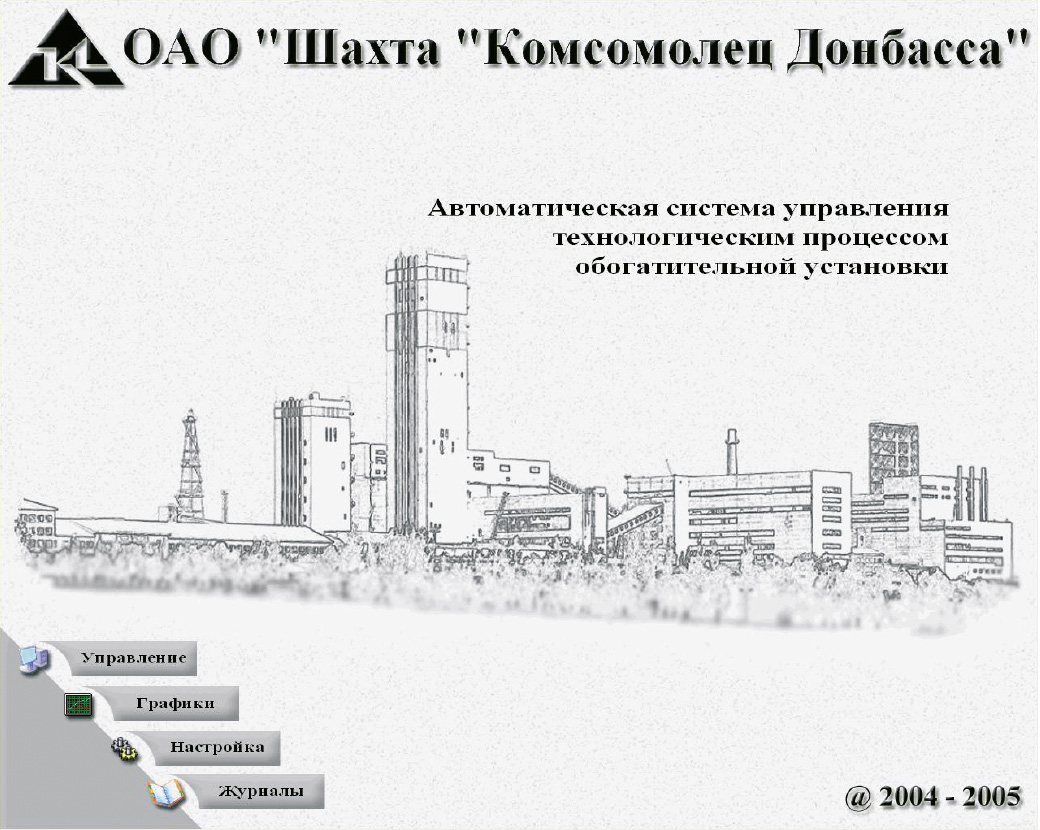 ОАО "Шахта "Комсомолец Донбасса"

Автоматическая система управления технологическим процессом обогатительной установки

Управление

Графики

Настройка

Журналы

@ 2004 - 2005